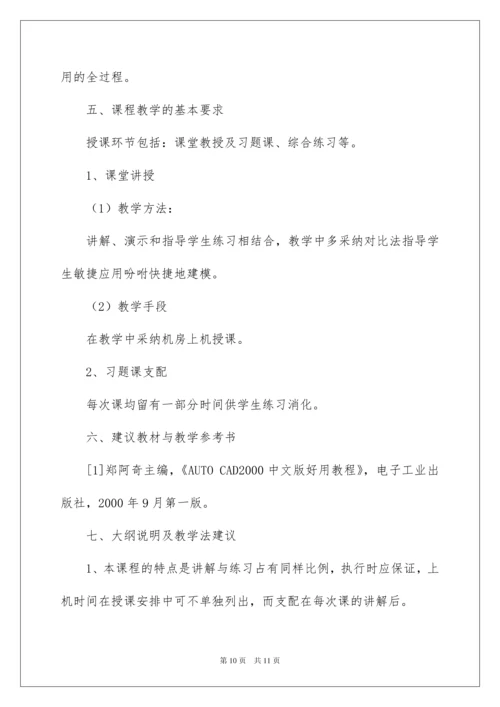 用的全过程。

五、课程教学的基本要求

授课环节包括：课堂教授及习题课、综合练习等。

1、课堂讲授

（1）教学方法：

讲解、演示和指导学生练习相结合，教学中多采纳对比法指导学生敏捷应用吩咐快捷地建模。

（2）教学手段

在教学中采纳机房上机授课。

2、习题课支配

每次课均留有一部分时间供学生练习消化。

六、建议教材与教学参考书

[1]郑阿奇主编，《AUTO CAD2000 中文版好用教程》，电子工业出版社，2000 年 9 月第一版。

七、大纲说明及教学法建议

1、本课程的特点是讲解与练习占有同样比例，执行时应保证，上机时间在授课安排中可不单独列出，而支配在每次课的讲解后。

第 10 页　共 11 页